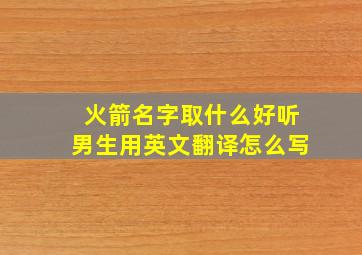 火箭名字取什么好听
男生用英文翻译怎么写